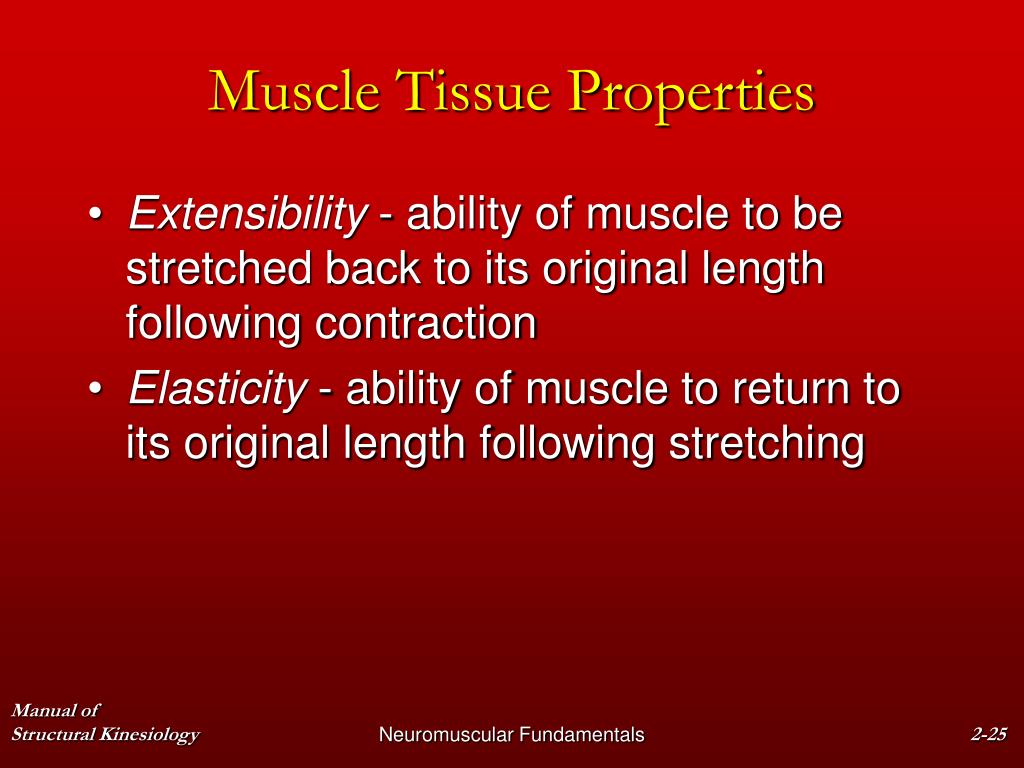 Muscle Tissue Properties

• Extensibility - ability of muscle to be stretched back to its original length following contraction
• Elasticity - ability of muscle to return to its original length following stretching

Manual of Structural Kinesiology

Neuromuscular Fundamentals

2-25